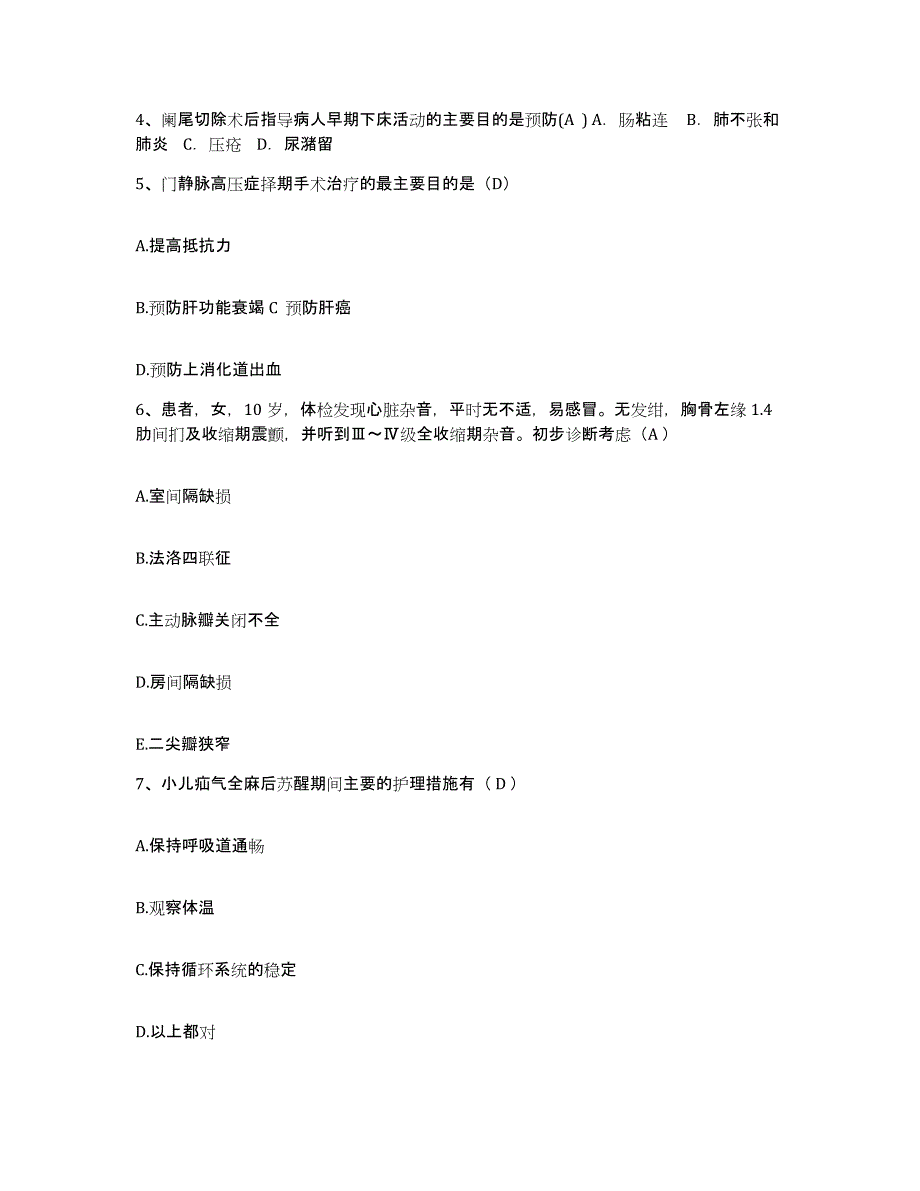 4、阑尾切除术后指导病人早期下床活动的主要目的是预防(A ) A. 肠粘连 B. 肺不张和肺炎 C. 压疮 D. 尿潴留

5、门静脉高压症择期手术治疗的最主要目的是（D）

A.提高抵抗力

B.预防肝功能衰竭 C 预防肝癌

D.预防上消化道出血

6、患者，女，10 岁，体检发现心脏杂音，平时无不适，易感冒。无发绀，胸骨左缘 1.4 肋间扪及收缩期震颤，并听到Ⅲ～Ⅳ级全收缩期杂音。初步诊断考虑（A ）

A.室间隔缺损

B.法洛四联征

C.主动脉瓣关闭不全

D.房间隔缺损

E.二尖瓣狭窄

7、小儿疝气全麻后苏醒期间主要的护理措施有（ D ）

A.保持呼吸道通畅

B.观察体温

C.保持循环系统的稳定

D.以上都对